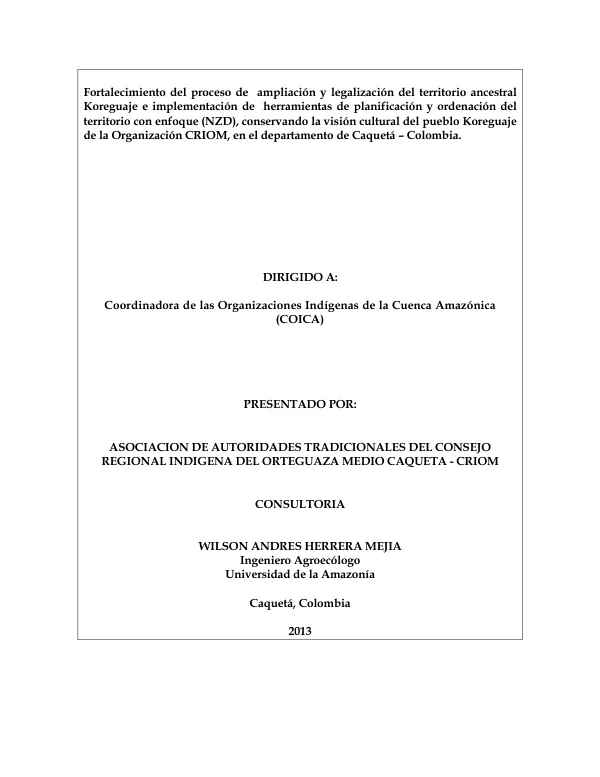 Fortalecimiento del proceso de ampliación y legalización del territorio ancestral Koreguaje e implementación de herramientas de planificación y ordenación del territorio con enfoque (NZD), conservando la visión cultural del pueblo Koreguaje de la Organización CRIOM, en el departamento de Caquetá – Colombia.

DIRIGIDO A:

Coordinadora de las Organizaciones Indígenas de la Cuenca Amazónica (COICA)

PRESENTADO POR:

ASOCIACION DE AUTORIDADES TRADICIONALES DEL CONSEJO REGIONAL INDIGENA DEL ORTEGUAZA MEDIO CAQUETA - CRIOM

CONSULTORIA

WILSON ANDRES HERRERA MEJIA
Ingeniero Agroecólogo
Universidad de la Amazonía

Caquetá, Colombia

2013